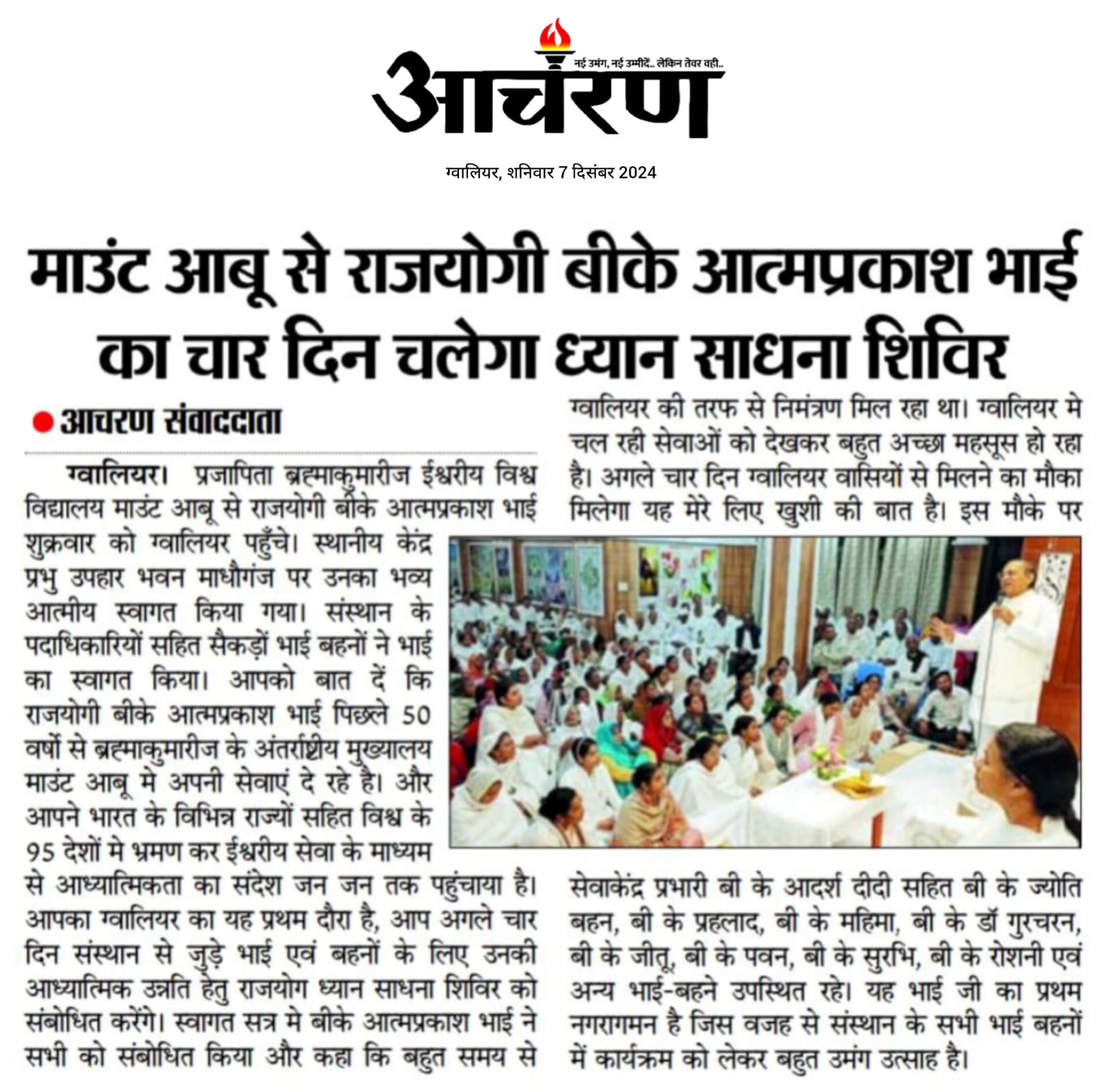 नई उमंग, नई उम्मीदें.. लेकिन तेवर वही..
आचरण

ग्वालियर, शनिवार 7 दिसंबर 2024

माउंट आबू से राजयोगी बीके आत्मप्रकाश भाई का चार दिन चलेगा ध्यान साधना शिविर

● आचरण संवाददाता

ग्वालियर। प्रजापिता ब्रह्माकुमारीज ईश्वरीय विश्व विद्यालय माउंट आबू से राजयोगी बीके आत्मप्रकाश भाई शुक्रवार को ग्वालियर पहुँचे। स्थानीय केंद्र प्रभु उपहार भवन माधौगंज पर उनका भव्य आत्मीय स्वागत किया गया। संस्थान के पदाधिकारियों सहित सैकड़ों भाई बहनों ने भाई का स्वागत किया। आपको बात दें कि राजयोगी बीके आत्मप्रकाश भाई पिछले 50 वर्षो से ब्रह्माकुमारीज के अंतर्राष्ट्रीय मुख्यालय माउंट आबू मे अपनी सेवाएं दे रहे है। और आपने भारत के विभिन्न राज्यों सहित विश्व के 95 देशों मे भ्रमण कर ईश्वरीय सेवा के माध्यम से आध्यात्मिकता का संदेश जन जन तक पहुंचाया है। आपका ग्वालियर का यह प्रथम दौरा है, आप अगले चार दिन संस्थान से जुड़े भाई एवं बहनों के लिए उनकी आध्यात्मिक उन्नति हेतु राजयोग ध्यान साधना शिविर को संबोधित करेंगे। स्वागत सत्र मे बीके आत्मप्रकाश भाई ने सभी को संबोधित किया और कहा कि बहुत समय से ग्वालियर की तरफ से निमंत्रण मिल रहा था। ग्वालियर मे चल रही सेवाओं को देखकर बहुत अच्छा महसूस हो रहा है। अगले चार दिन ग्वालियर वासियों से मिलने का मौका मिलेगा यह मेरे लिए खुशी की बात है। इस मौके पर सेवाकेंद्र प्रभारी बी के आदर्श दीदी सहित बी के ज्योति बहन, बी के प्रहलाद, बी के महिमा, बी के डॉ गुरचरन, बी के जीतू, बी के पवन, बी के सुरभि, बी के रोशनी एवं अन्य भाई-बहने उपस्थित रहे। यह भाई जी का प्रथम नगरागमन है जिस वजह से संस्थान के सभी भाई बहनों में कार्यक्रम को लेकर बहुत उमंग उत्साह है।